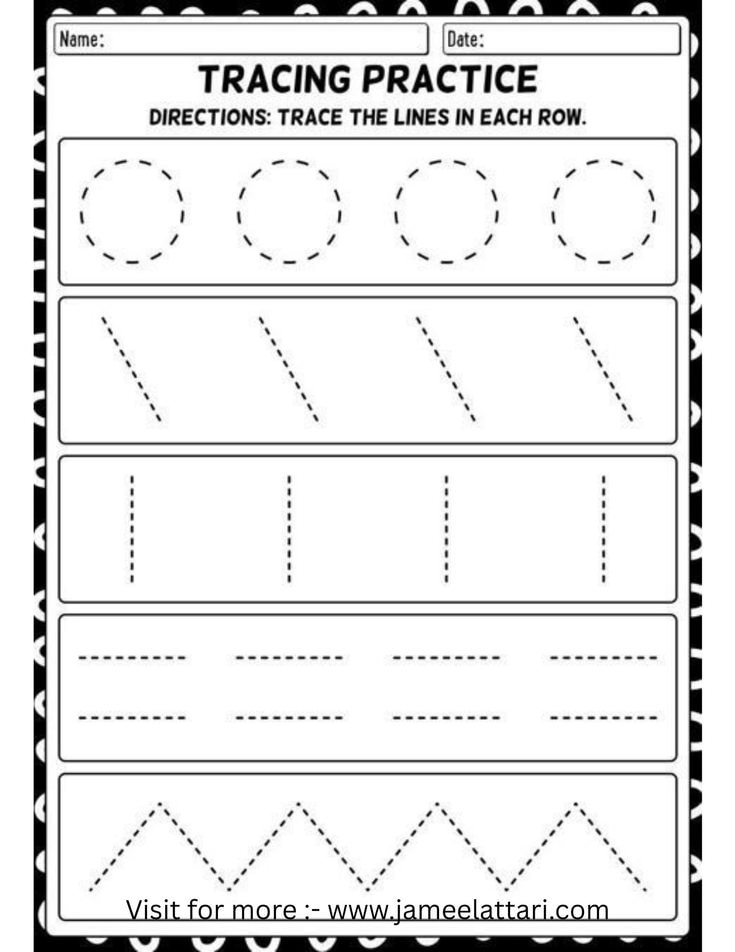 Name:

Date:

TRACING PRACTICE

DIRECTIONS: TRACE THE LINES IN EACH ROW.

Visit for more :- www.jameelattari.com